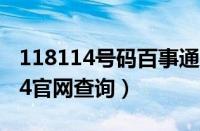 118114号码百事通
4官网查询）